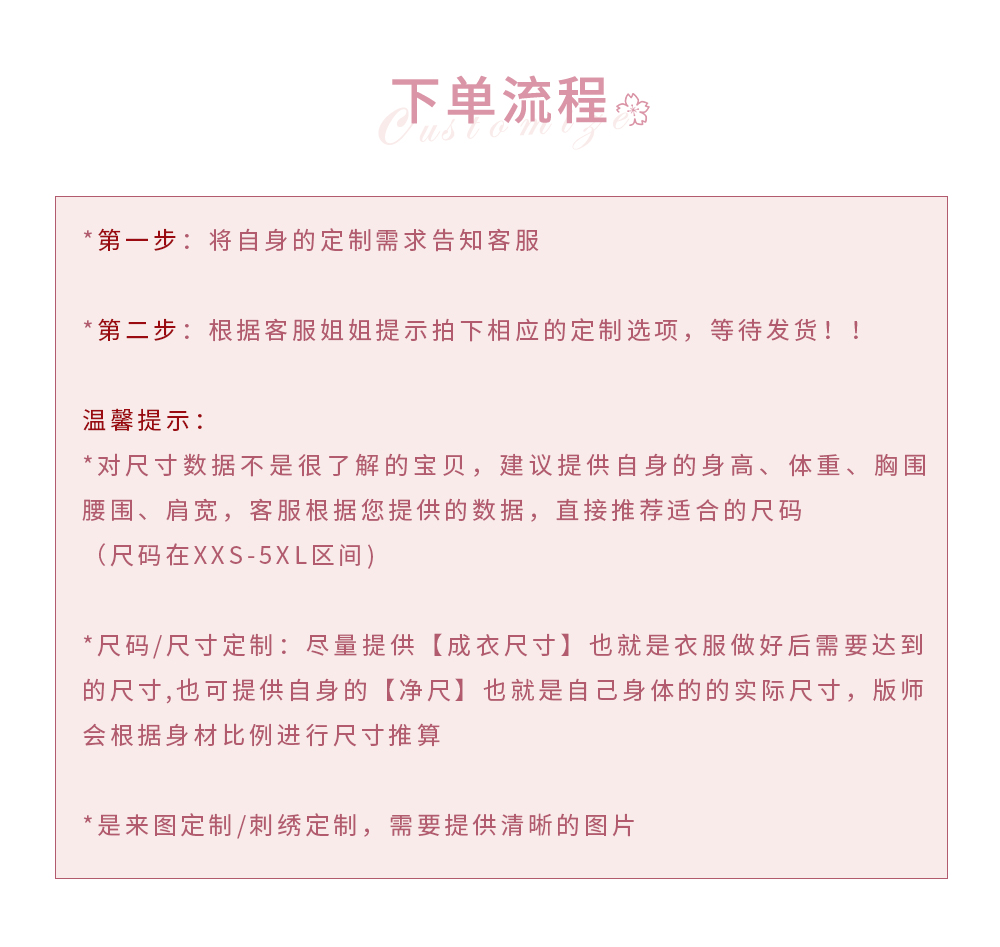 下单流程
Customize

*第一步：将自身的定制需求告知客服

*第二步：根据客服姐姐提示拍下相应的定制选项，等待发货！！

温馨提示：
*对尺寸数据不是很了解的宝贝，建议提供自身的身高、体重、胸围腰围、肩宽，客服根据您提供的数据，直接推荐适合的尺码
（尺码在XXS-5XL区间）

*尺码/尺寸定制：尽量提供【成衣尺寸】也就是衣服做好后需要达到的尺寸,也可提供自身的【净尺】也就是自己身体的的实际尺寸，版师会根据身材比例进行尺寸推算

*是来图定制/刺绣定制，需要提供清晰的图片